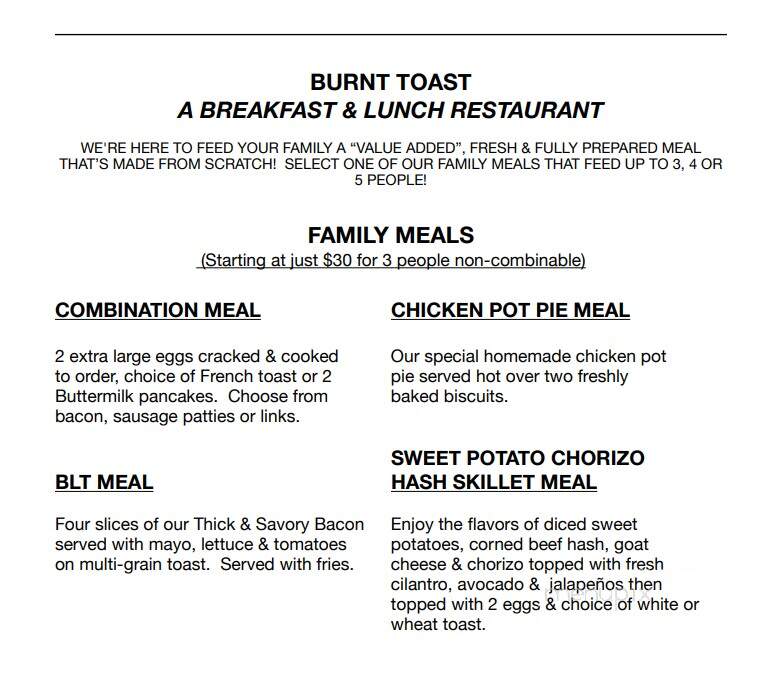 BURNT TOAST
A BREAKFAST & LUNCH RESTAURANT

WE'RE HERE TO FEED YOUR FAMILY A "VALUE ADDED", FRESH & FULLY PREPARED MEAL THAT'S MADE FROM SCRATCH! SELECT ONE OF OUR FAMILY MEALS THAT FEED UP TO 3, 4 OR 5 PEOPLE!

FAMILY MEALS
(Starting at just $30 for 3 people non-combinable)

COMBINATION MEAL

2 extra large eggs cracked & cooked to order, choice of French toast or 2 Buttermilk pancakes. Choose from bacon, sausage patties or links.

BLT MEAL

Four slices of our Thick & Savory Bacon served with mayo, lettuce & tomatoes on multi-grain toast. Served with fries.

CHICKEN POT PIE MEAL

Our special homemade chicken pot pie served hot over two freshly baked biscuits.

SWEET POTATO CHORIZO HASH SKILLET MEAL

Enjoy the flavors of diced sweet potatoes, corned beef hash, goat cheese & chorizo topped with fresh cilantro, avocado & jalapeños then topped with 2 eggs & choice of white or wheat toast.